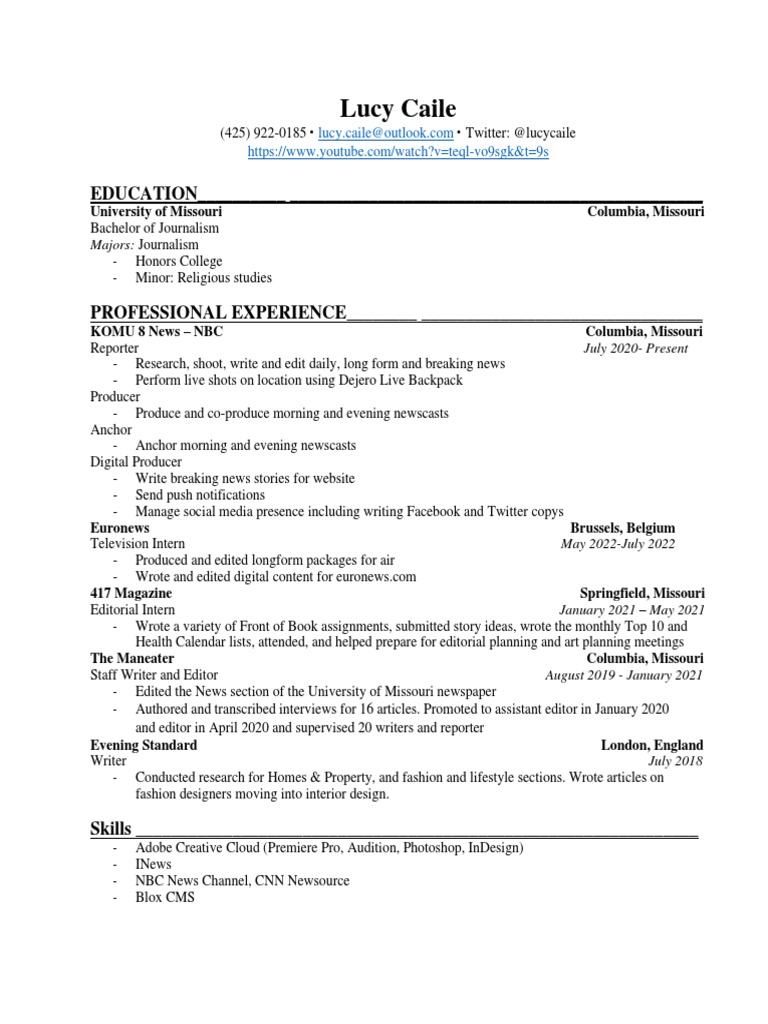 Lucy Caile

(425) 922-0185 • lucy.caile@outlook.com • Twitter: @lucycaile
https://www.youtube.com/watch?v=teql-vo9sgk&t=9s

EDUCATION

University of Missouri Columbia, Missouri
Bachelor of Journalism
Majors: Journalism
- Honors College
- Minor: Religious studies

PROFESSIONAL EXPERIENCE

KOMU 8 News – NBC Columbia, Missouri
Reporter July 2020- Present
- Research, shoot, write and edit daily, long form and breaking news
- Perform live shots on location using Dejero Live Backpack
Producer
- Produce and co-produce morning and evening newscasts
Anchor
- Anchor morning and evening newscasts
Digital Producer
- Write breaking news stories for website
- Send push notifications
- Manage social media presence including writing Facebook and Twitter copys

Euronews Brussels, Belgium
Television Intern May 2022-July 2022
- Produced and edited longform packages for air
- Wrote and edited digital content for euronews.com

417 Magazine Springfield, Missouri
Editorial Intern January 2021 – May 2021
- Wrote a variety of Front of Book assignments, submitted story ideas, wrote the monthly Top 10 and Health Calendar lists, attended, and helped prepare for editorial planning and art planning meetings

The Maneater Columbia, Missouri
Staff Writer and Editor August 2019 - January 2021
- Edited the News section of the University of Missouri newspaper
- Authored and transcribed interviews for 16 articles. Promoted to assistant editor in January 2020 and editor in April 2020 and supervised 20 writers and reporter

Evening Standard London, England
Writer July 2018
- Conducted research for Homes & Property, and fashion and lifestyle sections. Wrote articles on fashion designers moving into interior design.

Skills
- Adobe Creative Cloud (Premiere Pro, Audition, Photoshop, InDesign)
- INews
- NBC News Channel, CNN Newsource
- Blox CMS